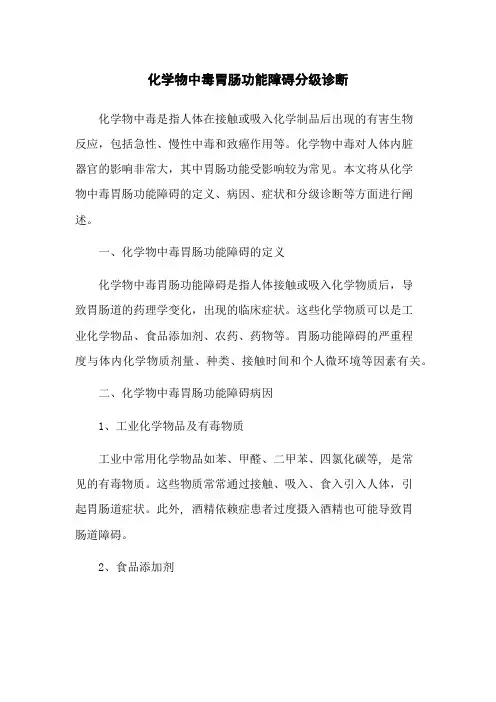 化学物中毒胃肠功能障碍分级诊断

化学物中毒是指人体在接触或吸入化学制品后出现的有害生物反应，包括急性、慢性中毒和致癌作用等。化学物中毒对人体内脏器官的影响非常大，其中胃肠功能受影响较为常见。本文将从化学物中毒胃肠功能障碍的定义、病因、症状和分级诊断等方面进行阐述。

一、化学物中毒胃肠功能障碍的定义

化学物中毒胃肠功能障碍是指人体接触或吸入化学物质后，导致胃肠道的药理学变化，出现的临床症状。这些化学物质可以是工业化学物品、食品添加剂、农药、药物等。胃肠功能障碍的严重程度与体内化学物质剂量、种类、接触时间和个人微环境等因素有关。

二、化学物中毒胃肠功能障碍病因

1、工业化学物品及有毒物质

工业中常用化学物品如苯、甲醛、二甲苯、四氯化碳等，是常见的有毒物质。这些物质常常通过接触、吸入、食入引入人体，引起胃肠道症状。此外，酒精依赖症患者过度摄入酒精也可能导致胃肠道障碍。

2、食品添加剂